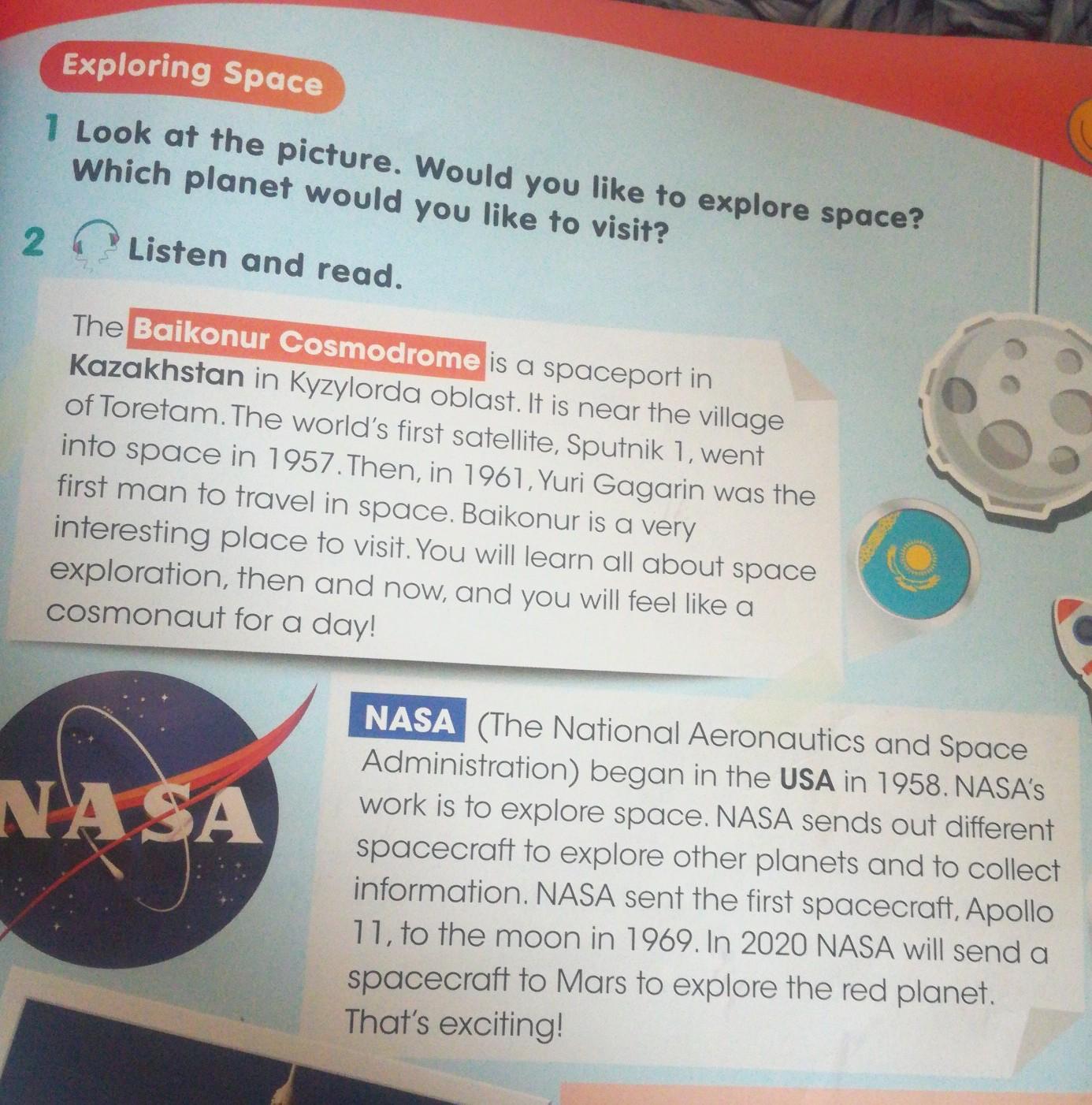 Exploring Space

1 Look at the picture. Would you like to explore space? Which planet would you like to visit?

2 Listen and read.

The Baikonur Cosmodrome is a spaceport in Kazakhstan in Kyzylorda oblast. It is near the village of Toretam. The world's first satellite, Sputnik 1, went into space in 1957. Then, in 1961, Yuri Gagarin was the first man to travel in space. Baikonur is a very interesting place to visit. You will learn all about space exploration, then and now, and you will feel like a cosmonaut for a day!

NASA

NASA (The National Aeronautics and Space Administration) began in the USA in 1958. NASA's work is to explore space. NASA sends out different spacecraft to explore other planets and to collect information. NASA sent the first spacecraft, Apollo 11, to the moon in 1969. In 2020 NASA will send a spacecraft to Mars to explore the red planet. That's exciting!